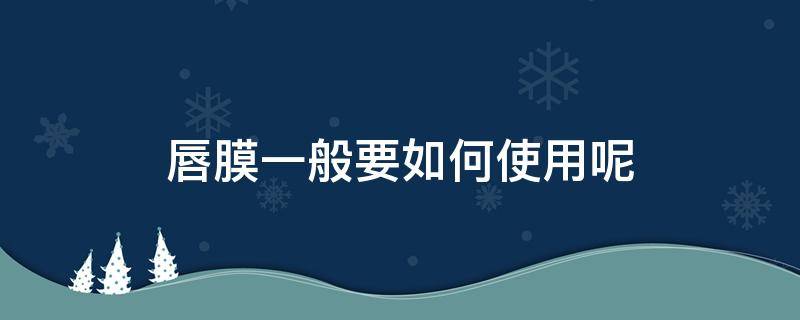 唇膜一般要如何使用呢